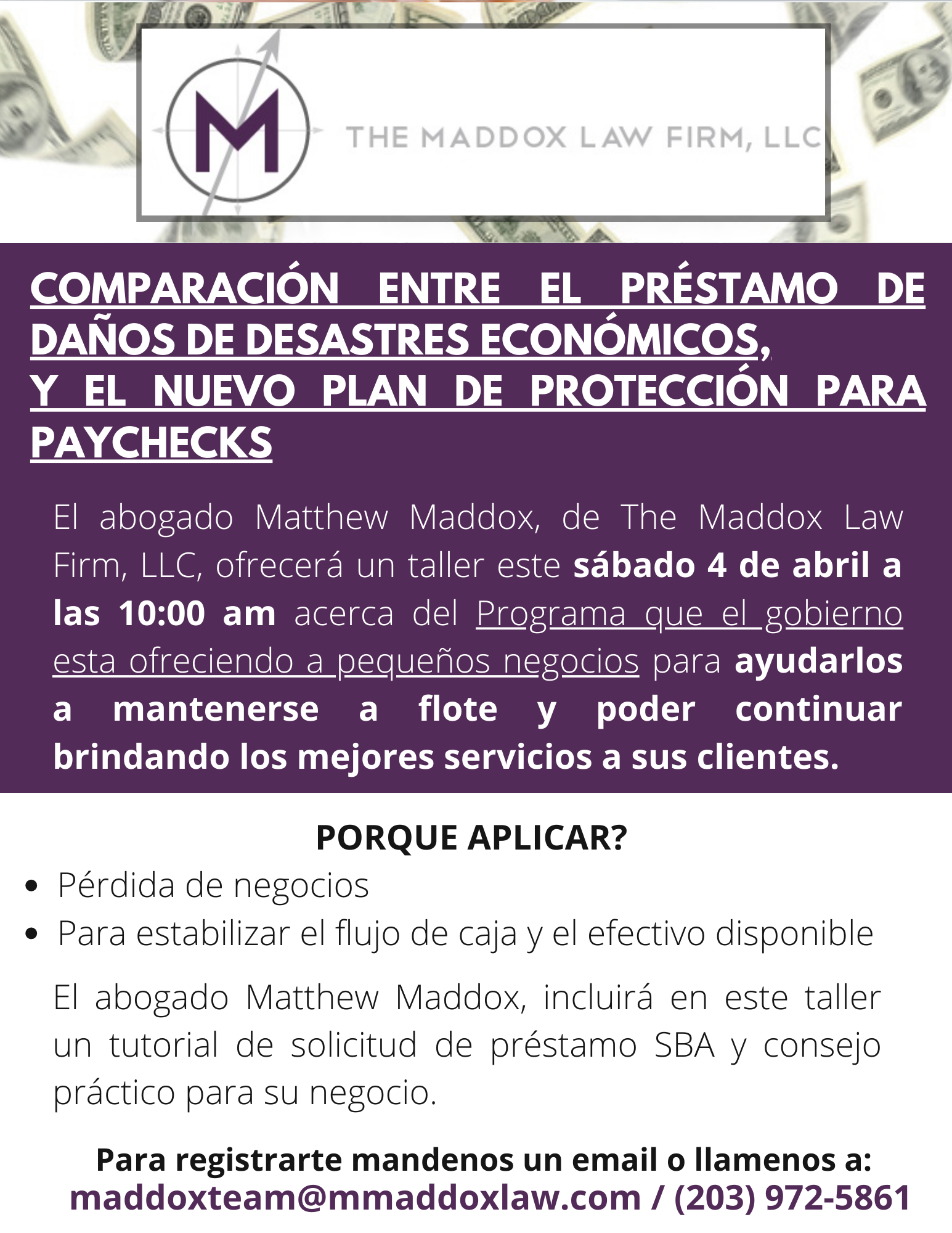 M

THE MADDOX LAW FIRM, LLC

COMPARACIÓN ENTRE EL PRÉSTAMO DE DAÑOS DE DESASTRES ECONÓMICOS, Y EL NUEVO PLAN DE PROTECCIÓN PARA PAYCHECKS

El abogado Matthew Maddox, de The Maddox Law Firm, LLC, ofrecerá un taller este sábado 4 de abril a las 10:00 am acerca del Programa que el gobierno esta ofreciendo a pequeños negocios para ayudarlos a mantenerse a flote y poder continuar brindando los mejores servicios a sus clientes.

PORQUE APLICAR?

• Pérdida de negocios
• Para estabilizar el flujo de caja y el efectivo disponible

El abogado Matthew Maddox, incluirá en este taller un tutorial de solicitud de préstamo SBA y consejo práctico para su negocio.

Para registrarte mandenos un email o llamenos a:
maddoxteam@mmaddoxlaw.com / (203) 972-5861